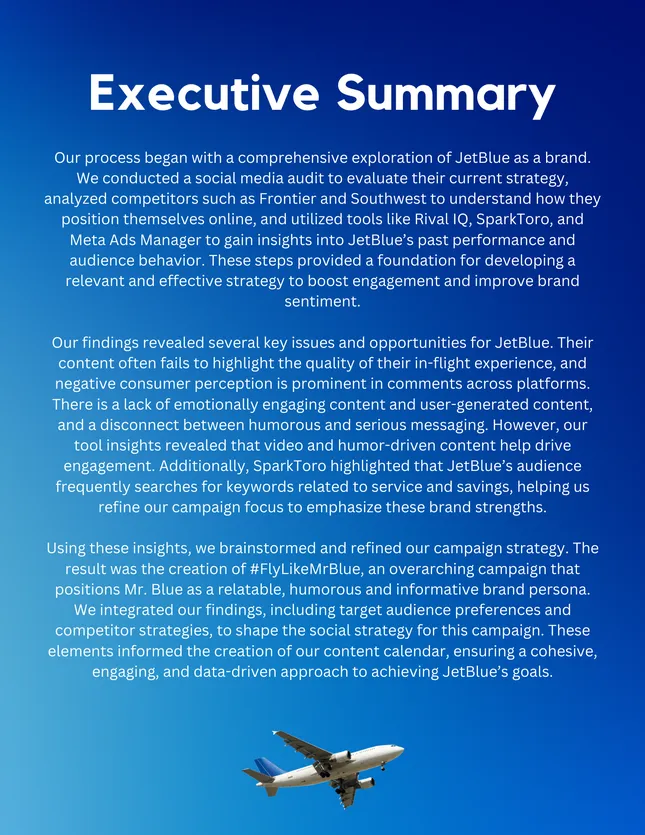 Executive Summary

Our process began with a comprehensive exploration of JetBlue as a brand. We conducted a social media audit to evaluate their current strategy, analyzed competitors such as Frontier and Southwest to understand how they position themselves online, and utilized tools like Rival IQ, SparkToro, and Meta Ads Manager to gain insights into JetBlue's past performance and audience behavior. These steps provided a foundation for developing a relevant and effective strategy to boost engagement and improve brand sentiment.

Our findings revealed several key issues and opportunities for JetBlue. Their content often fails to highlight the quality of their in-flight experience, and negative consumer perception is prominent in comments across platforms. There is a lack of emotionally engaging content and user-generated content, and a disconnect between humorous and serious messaging. However, our tool insights revealed that video and humor-driven content help drive engagement. Additionally, SparkToro highlighted that JetBlue's audience frequently searches for keywords related to service and savings, helping us refine our campaign focus to emphasize these brand strengths.

Using these insights, we brainstormed and refined our campaign strategy. The result was the creation of #FlyLikeMrBlue, an overarching campaign that positions Mr. Blue as a relatable, humorous and informative brand persona. We integrated our findings, including target audience preferences and competitor strategies, to shape the social strategy for this campaign. These elements informed the creation of our content calendar, ensuring a cohesive, engaging, and data-driven approach to achieving JetBlue's goals.